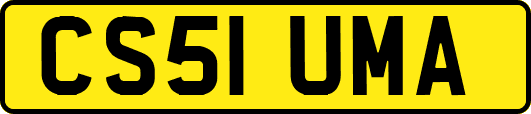 CS51 UMA